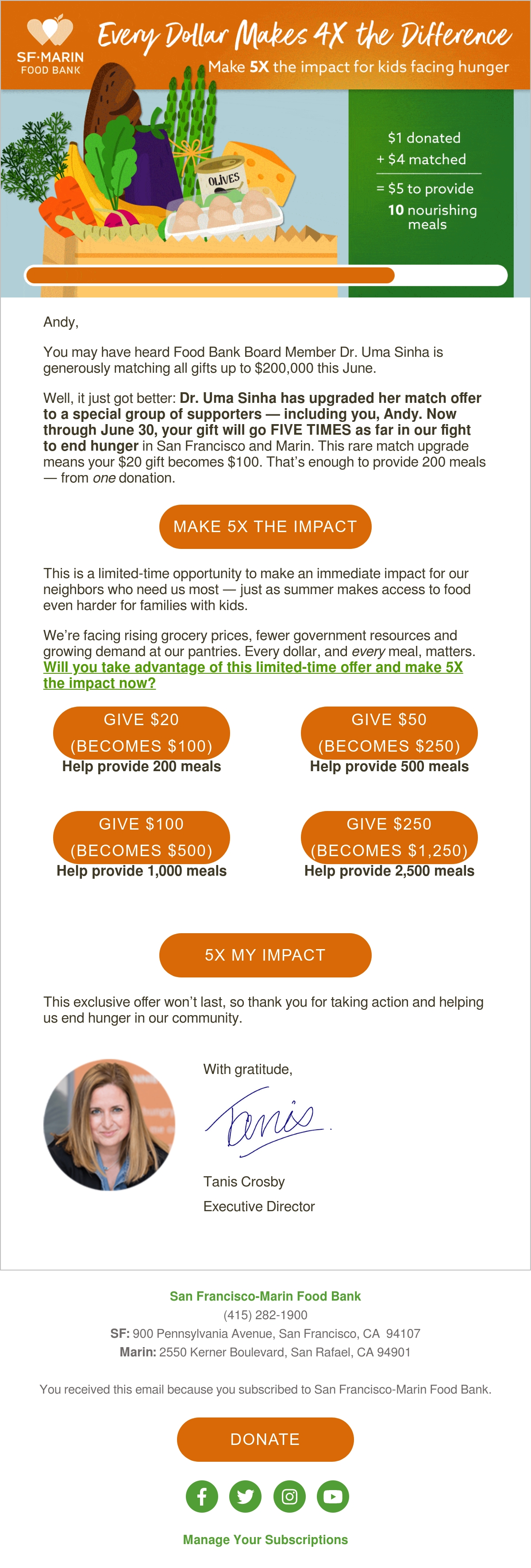 SF·MARIN
FOOD BANK

Every Dollar Makes 4X the Difference

Make 5X the impact for kids facing hunger

OLIVES

$1 donated
+ $4 matched
= $5 to provide
10 nourishing meals

Andy,

You may have heard Food Bank Board Member Dr. Uma Sinha is generously matching all gifts up to $200,000 this June.

Well, it just got better: Dr. Uma Sinha has upgraded her match offer to a special group of supporters — including you, Andy. Now through June 30, your gift will go FIVE TIMES as far in our fight to end hunger in San Francisco and Marin. This rare match upgrade means your $20 gift becomes $100. That's enough to provide 200 meals — from one donation.

MAKE 5X THE IMPACT

This is a limited-time opportunity to make an immediate impact for our neighbors who need us most — just as summer makes access to food even harder for families with kids.

We're facing rising grocery prices, fewer government resources and growing demand at our pantries. Every dollar, and every meal, matters. Will you take advantage of this limited-time offer and make 5X the impact now?

GIVE $20
(BECOMES $100)
Help provide 200 meals

GIVE $50
(BECOMES $250)
Help provide 500 meals

GIVE $100
(BECOMES $500)
Help provide 1,000 meals

GIVE $250
(BECOMES $1,250)
Help provide 2,500 meals

5X MY IMPACT

This exclusive offer won't last, so thank you for taking action and helping us end hunger in our community.

With gratitude,

Tanis

Tanis Crosby
Executive Director

San Francisco-Marin Food Bank
(415) 282-1900
SF: 900 Pennsylvania Avenue, San Francisco, CA 94107
Marin: 2550 Kerner Boulevard, San Rafael, CA 94901

You received this email because you subscribed to San Francisco-Marin Food Bank.

DONATE

Manage Your Subscriptions